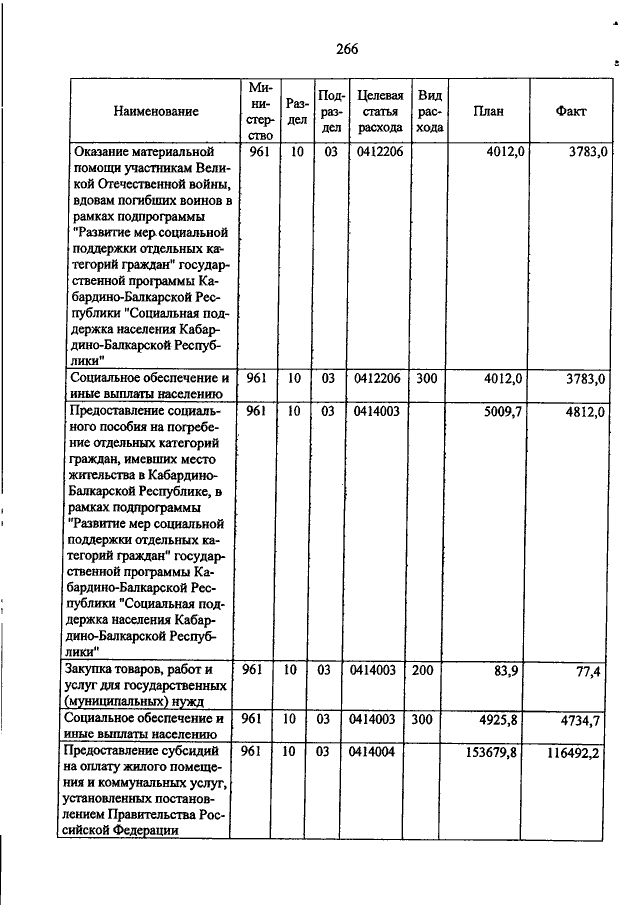 266

| Наименование | Министерство | Раздел | Подраздел | Целевая статья расхода | Вид расхода | План | Факт |
|---|---|---|---|---|---|---|---|
| Оказание материальной помощи участникам Великой Отечественной войны, вдовам погибших воинов в рамках подпрограммы "Развитие мер социальной поддержки отдельных категорий граждан" государственной программы Кабардино-Балкарской Республики "Социальная поддержка населения Кабардино-Балкарской Республики" | 961 | 10 | 03 | 0412206 | | 4012,0 | 3783,0 |
| Социальное обеспечение и иные выплаты населению | 961 | 10 | 03 | 0412206 | 300 | 4012,0 | 3783,0 |
| Предоставление социального пособия на погребение отдельных категорий граждан, имевших место жительства в Кабардино-Балкарской Республике, в рамках подпрограммы "Развитие мер социальной поддержки отдельных категорий граждан" государственной программы Кабардино-Балкарской Республики "Социальная поддержка населения Кабардино-Балкарской Республики" | 961 | 10 | 03 | 0414003 | | 5009,7 | 4812,0 |
| Закупка товаров, работ и услуг для государственных (муниципальных) нужд | 961 | 10 | 03 | 0414003 | 200 | 83,9 | 77,4 |
| Социальное обеспечение и иные выплаты населению | 961 | 10 | 03 | 0414003 | 300 | 4925,8 | 4734,7 |
| Предоставление субсидий на оплату жилого помещения и коммунальных услуг, установленных постановлением Правительства Российской Федерации | 961 | 10 | 03 | 0414004 | | 153679,8 | 116492,2 |